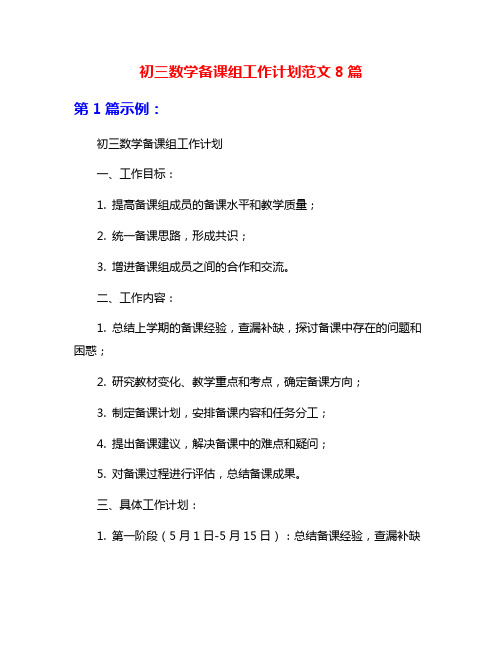 初三数学备课组工作计划范文 8 篇

第 1 篇示例：

初三数学备课组工作计划

一、工作目标：

1. 提高备课组成员的备课水平和教学质量；

2. 统一备课思路，形成共识；

3. 增进备课组成员之间的合作和交流。

二、工作内容：

1. 总结上学期的备课经验，查漏补缺，探讨备课中存在的问题和困惑；

2. 研究教材变化、教学重点和考点，确定备课方向；

3. 制定备课计划，安排备课内容和任务分工；

4. 提出备课建议，解决备课中的难点和疑问；

5. 对备课过程进行评估，总结备课成果。

三、具体工作计划：

1. 第一阶段（5 月 1 日-5 月 15 日）：总结备课经验，查漏补缺